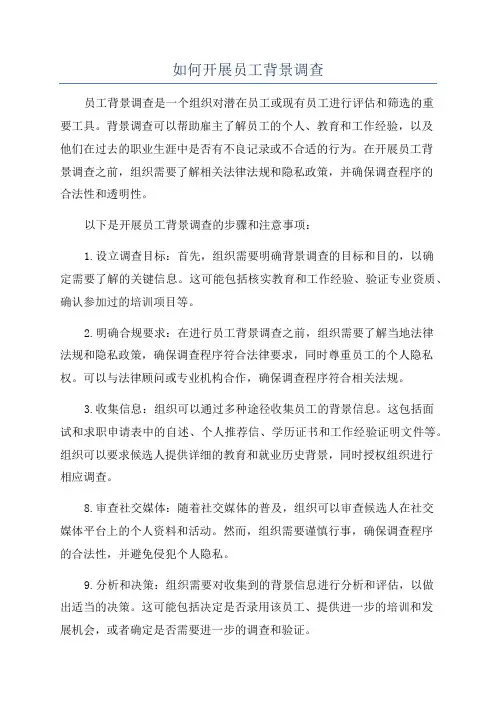 如何开展员工背景调查

员工背景调查是一个组织对潜在员工或现有员工进行评估和筛选的重要工具。背景调查可以帮助雇主了解员工的个人、教育和工作经验，以及他们在过去的职业生涯中是否有不良记录或不合适的行为。在开展员工背景调查之前，组织需要了解相关法律法规和隐私政策，并确保调查程序的合法性和透明性。

以下是开展员工背景调查的步骤和注意事项：

1.设立调查目标：首先，组织需要明确背景调查的目标和目的，以确定需要了解的关键信息。这可能包括核实教育和工作经验、验证专业资质、确认参加过的培训项目等。

2.明确合规要求：在进行员工背景调查之前，组织需要了解当地法律法规和隐私政策，确保调查程序符合法律要求，同时尊重员工的个人隐私权。可以与法律顾问或专业机构合作，确保调查程序符合相关法规。

3.收集信息：组织可以通过多种途径收集员工的背景信息。这包括面试和求职申请表中的自述、个人推荐信、学历证书和工作经验证明文件等。组织可以要求候选人提供详细的教育和就业历史背景，同时授权组织进行相应调查。

8.审查社交媒体：随着社交媒体的普及，组织可以审查候选人在社交媒体平台上的个人资料和活动。然而，组织需要谨慎行事，确保调查程序的合法性，并避免侵犯个人隐私。

9.分析和决策：组织需要对收集到的背景信息进行分析和评估，以做出适当的决策。这可能包括决定是否录用该员工、提供进一步的培训和发展机会，或者确定是否需要进一步的调查和验证。